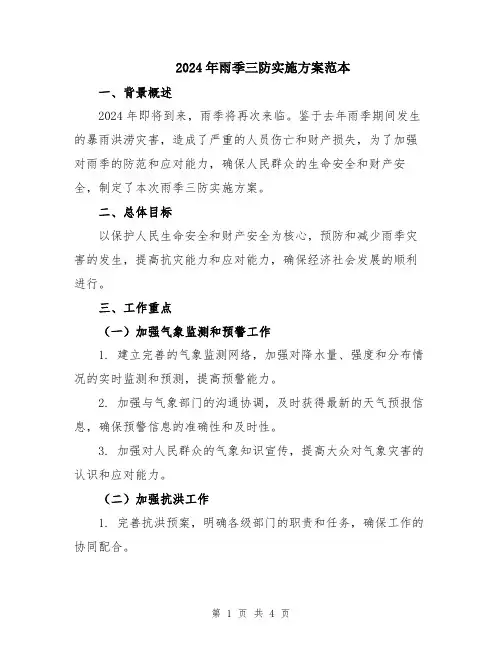 2024年雨季三防实施方案范本

一、背景概述

2024年即将到来，雨季将再次来临。鉴于去年雨季期间发生的暴雨洪涝灾害，造成了严重的人员伤亡和财产损失，为了加强对雨季的防范和应对能力，确保人民群众的生命安全和财产安全，制定了本次雨季三防实施方案。

二、总体目标

以保护人民生命安全和财产安全为核心，预防和减少雨季灾害的发生，提高抗灾能力和应对能力，确保经济社会发展的顺利进行。

三、工作重点

（一）加强气象监测和预警工作

1. 建立完善的气象监测网络，加强对降水量、强度和分布情况的实时监测和预测，提高预警能力。

2. 加强与气象部门的沟通协调，及时获得最新的天气预报信息，确保预警信息的准确性和及时性。

3. 加强对人民群众的气象知识宣传，提高大众对气象灾害的认识和应对能力。

（二）加强抗洪工作

1. 完善抗洪预案，明确各级部门的职责和任务，确保工作的协同配合。

第 1 页 共 4 页